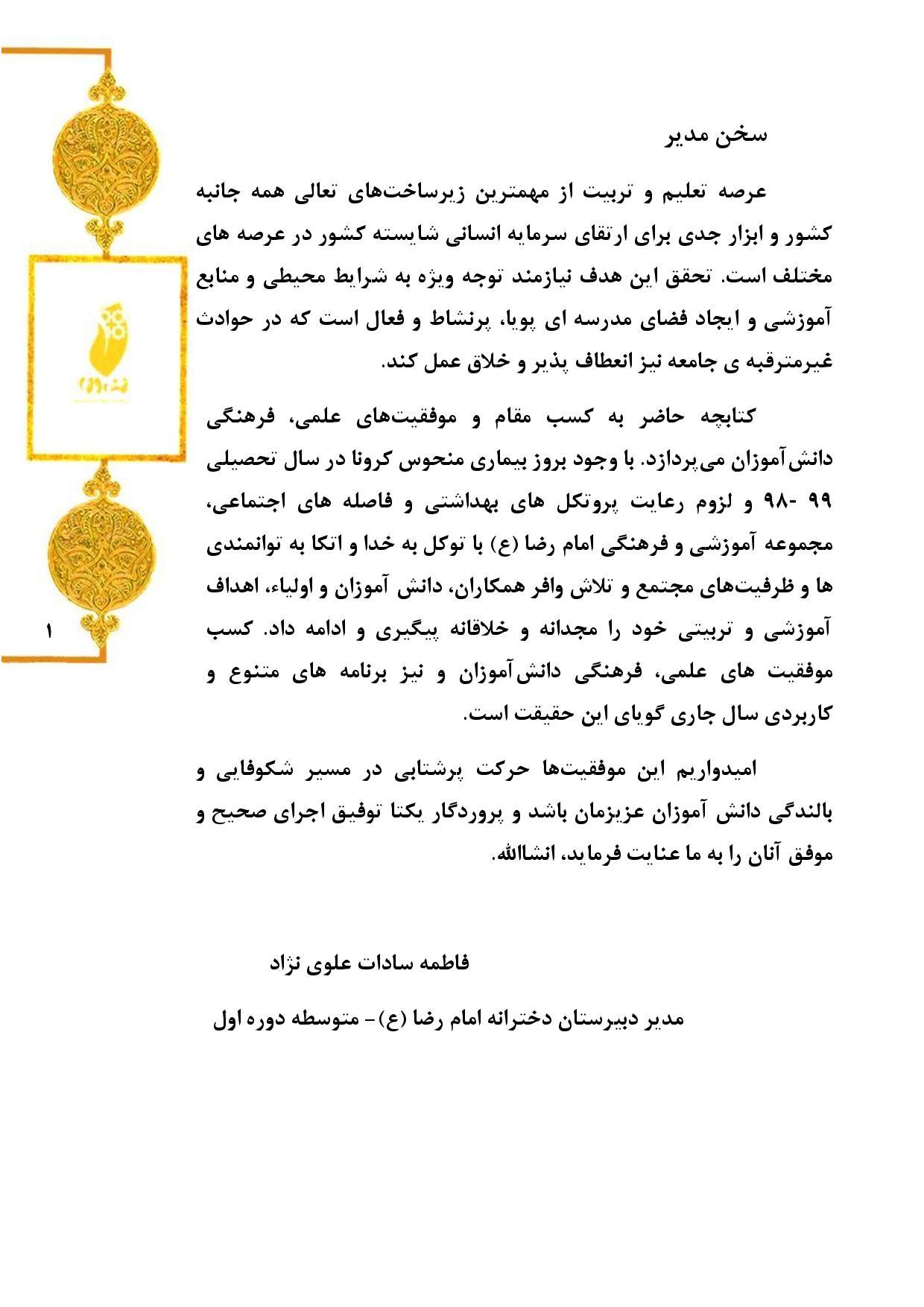 سخن مدیر

عرصه تعلیم و تربیت از مهمترین زیرساخت‌های تعالی همه جانبه کشور و ابزار جدی برای ارتقای سرمایه انسانی شایسته کشور در عرصه های مختلف است. تحقق این هدف نیازمند توجه ویژه به شرایط محیطی و منابع آموزشی و ایجاد فضای مدرسه ای پویا، پرنشاط و فعال است که در حوادث غیرمترقبه ی جامعه نیز انعطاف پذیر و خلاق عمل کند.

کتابچه حاضر به کسب مقام و موفقیت‌های علمی، فرهنگی دانش‌آموزان می‌پردازد. با وجود بروز بیماری منحوس کرونا در سال تحصیلی ۹۹ -۹۸ و لزوم رعایت پروتکل های بهداشتی و فاصله های اجتماعی، مجموعه آموزشی و فرهنگی امام رضا (ع) با توکل به خدا و اتکا به توانمندی ها و ظرفیت‌های مجتمع و تلاش وافر همکاران، دانش آموزان و اولیاء، اهداف آموزشی و تربیتی خود را مجدانه و خلاقانه پیگیری و ادامه داد. کسب موفقیت های علمی، فرهنگی دانش‌آموزان و نیز برنامه های متنوع و کاربردی سال جاری گویای این حقیقت است.

امیدواریم این موفقیت‌ها حرکت پرشتابی در مسیر شکوفایی و بالندگی دانش آموزان عزیزمان باشد و پروردگار یکتا توفیق اجرای صحیح و موفق آنان را به ما عنایت فرماید، انشاالله.

فاطمه سادات علوی نژاد

مدیر دبیرستان دخترانه امام رضا (ع)- متوسطه دوره اول

۱